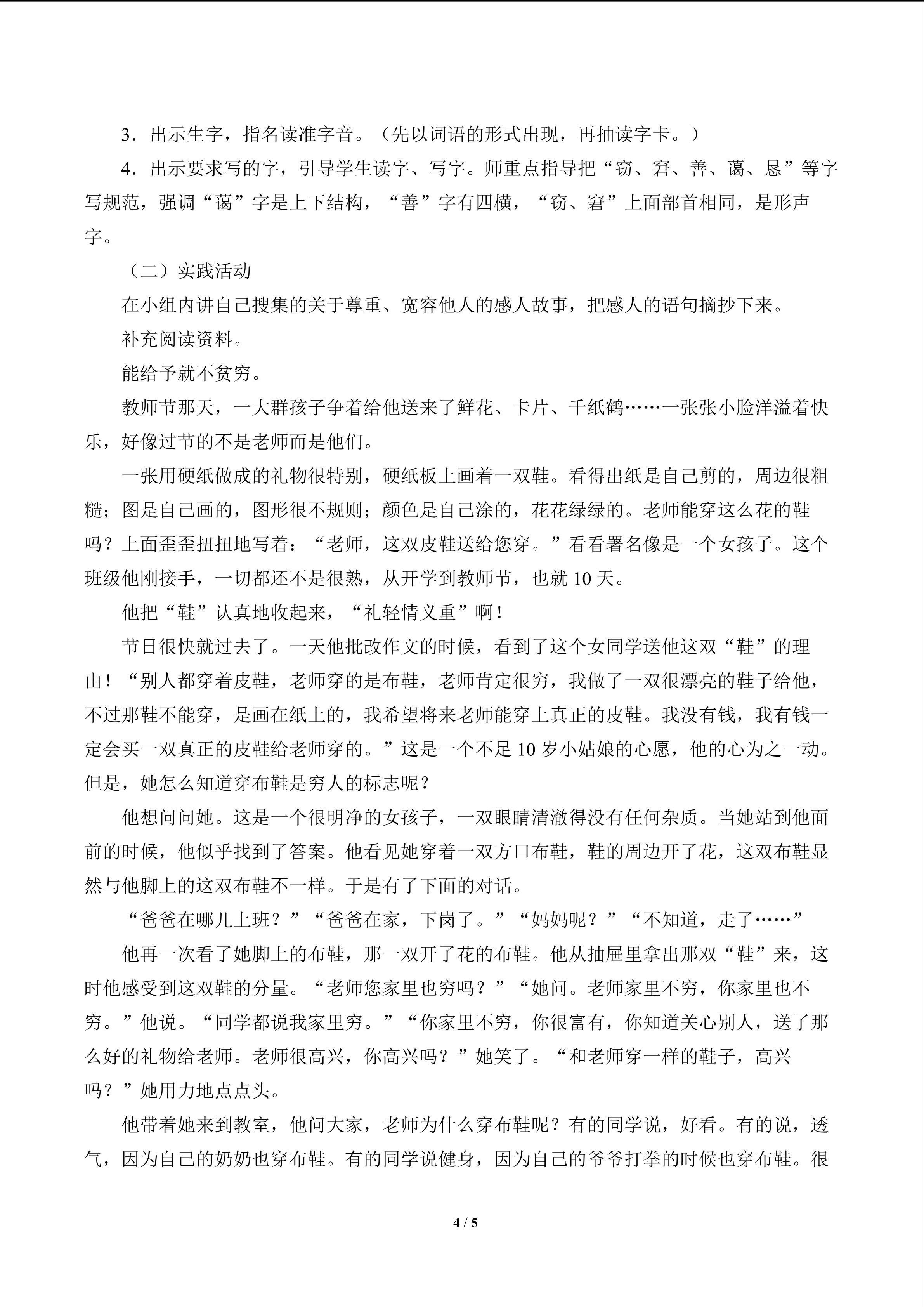 3．出示生字，指名读准字音。（先以词语的形式出现，再抽读字卡。）

4．出示要求写的字，引导学生读字、写字。师重点指导把“窃、窘、善、蔼、恳”等字写规范，强调“蔼”字是上下结构，“善”字有四横，“窃、窘”上面部首相同，是形声字。

（二）实践活动

在小组内讲自己搜集的关于尊重、宽容他人的感人故事，把感人的语句摘抄下来。

补充阅读资料。

能给予就不贫穷。

教师节那天，一大群孩子争着给他送来了鲜花、卡片、千纸鹤……一张张小脸洋溢着快乐，好像过节的不是老师而是他们。

一张用硬纸做成的礼物很特别，硬纸板上画着一双鞋。看得出纸是自己剪的，周边很粗糙；图是自己画的，图形很不规则；颜色是自己涂的，花花绿绿的。老师能穿这么花的鞋吗？上面歪歪扭扭地写着：“老师，这双皮鞋送给您穿。”看看署名像是一个女孩子。这个班级他刚接手，一切都还不是很熟，从开学到教师节，也就 10 天。

他把“鞋”认真地收起来，“礼轻情义重”啊！

节日很快就过去了。一天他批改作文的时候，看到了这个女同学送他这双“鞋”的理由！“别人都穿着皮鞋，老师穿的是布鞋，老师肯定很穷，我做了一双很漂亮的鞋子给他，不过那鞋不能穿，是画在纸上的，我希望将来老师能穿上真正的皮鞋。我没有钱，我有钱一定会买一双真正的皮鞋给老师穿的。”这是一个不足 10 岁小姑娘的心愿，他的心为之一动。但是，她怎么知道穿布鞋是穷人的标志呢？

他想问问她。这是一个很明净的女孩子，一双眼睛清澈得没有任何杂质。当她站到他面前的时候，他似乎找到了答案。他看见她穿着一双方口布鞋，鞋的周边开了花，这双布鞋显然与他脚上的这双布鞋不一样。于是有了下面的对话。

“爸爸在哪儿上班？”“爸爸在家，下岗了。”“妈妈呢？”“不知道，走了……”

他再一次看了她脚上的布鞋，那一双开了花的布鞋。他从抽屉里拿出那双“鞋”来，这时他感受到这双鞋的分量。“老师您家里也穷吗？”“她问。老师家里不穷，你家里也不穷。”他说。“同学都说我家里穷。”“你家里不穷，你很富有，你知道关心别人，送了那么好的礼物给老师。老师很高兴，你高兴吗？”她笑了。“和老师穿一样的鞋子，高兴吗？”她用力地点点头。

他带着她来到教室，他问大家，老师为什么穿布鞋呢？有的同学说，好看。有的说，透气，因为自己的奶奶也穿布鞋。有的同学说健身，因为自己的爷爷打拳的时候也穿布鞋。很

4 / 5